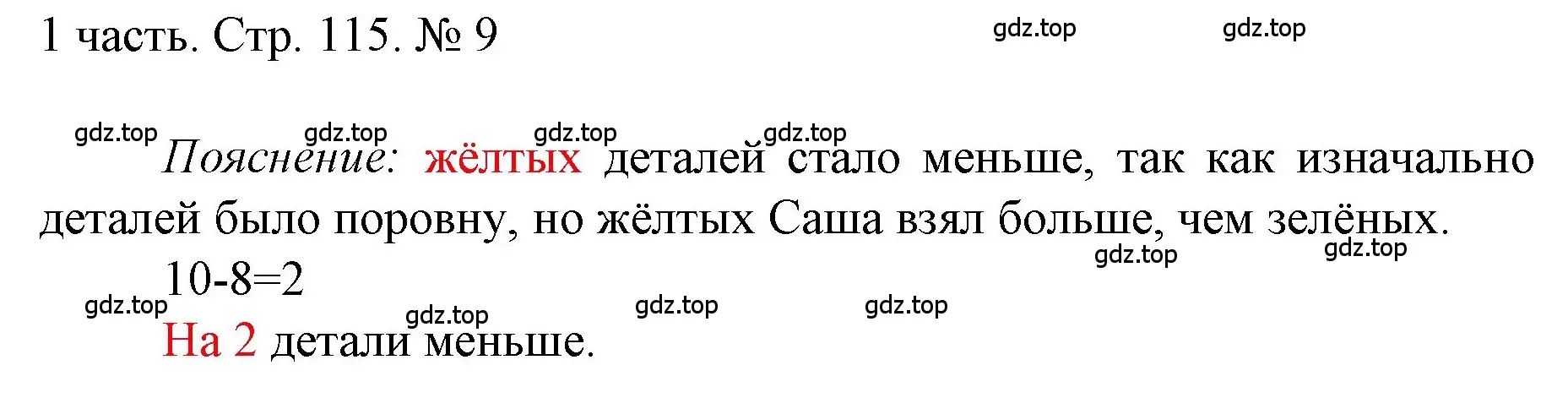 1 часть. Стр. 115. № 9

gdz.top gdz.top

gdz.top gdz.top gdz.top gdz.top

Пояснение: жёлтых деталей стало меньше, так как изначально деталей было поровну, но жёлтых Саша взял больше, чем зелёных.

gdz.top gdz.top

$10-8=2$

gdz.top gdz.top gdz.top gdz.top

На 2 детали меньше.